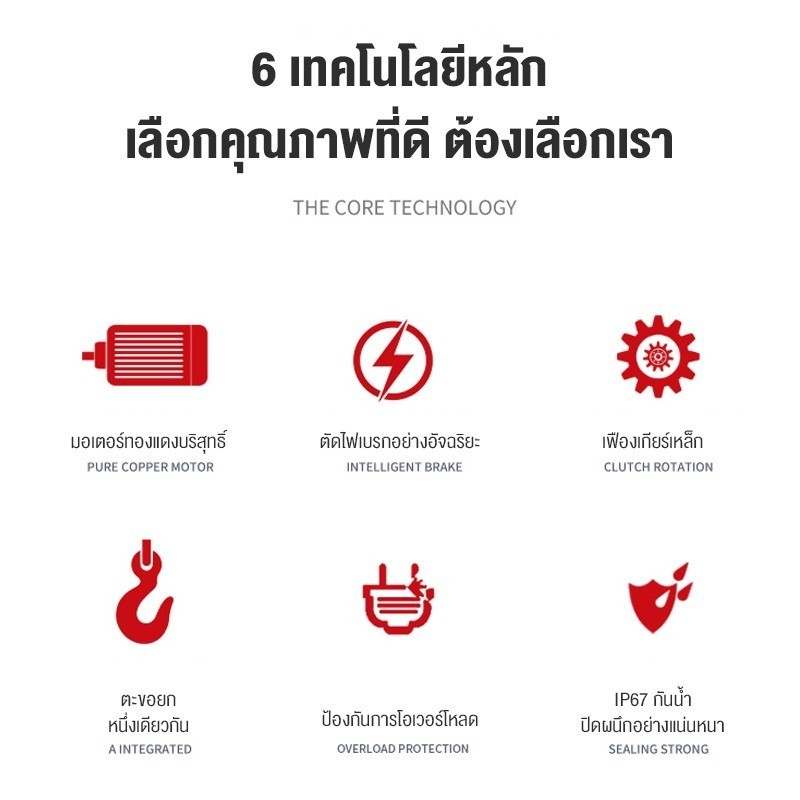 6 เทคโนโลยีหลัก
เลือกคุณภาพที่ดี ต้องเลือกเรา

THE CORE TECHNOLOGY

มอเตอร์ทองแดงบริสุทธิ์
PURE COPPER MOTOR

ตัดไฟเบรกอย่างอัจฉริยะ
INTELLIGENT BRAKE

เฟืองเกียร์เหล็ก
CLUTCH ROTATION

ตะขอยก
หนึ่งเดียวกัน
A INTEGRATED

ป้องกันการโอเวอร์โหลด
OVERLOAD PROTECTION

IP67 กันน้ำ
ปิดผนึกอย่างแน่นหนา
SEALING STRONG